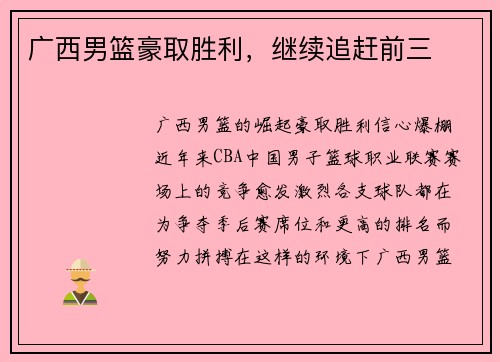 广西男篮豪取胜利，继续追赶前三

广西男篮的崛起豪取胜利信心爆棚近年来CBA中国男子篮球职业联赛赛场上的竞争愈发激烈各支球队都在为争夺季后赛席位和更高的排名而努力拼搏在这样的环境下广西男篮